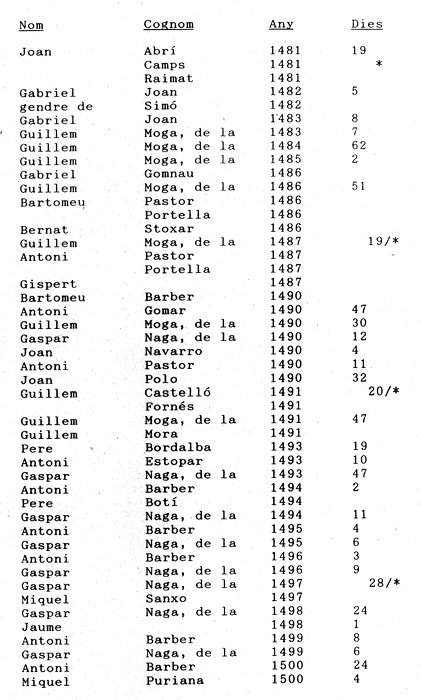 | Nom | Cognom | Any | Dies |
|---|---|---|---|
| Joan | Abrí | 1481 | 19 |
| | Camps | 1481 | * |
| | Raimat | 1481 | |
| Gabriel | Joan | 1482 | 5 |
| gendre de | Simó | 1482 | |
| Gabriel | Joan | 1483 | 8 |
| Guillem | Moga, de la | 1483 | 7 |
| Guillem | Moga, de la | 1484 | 62 |
| Guillem | Moga, de la | 1485 | 2 |
| Gabriel | Gomnau | 1486 | |
| Guillem | Moga, de la | 1486 | 51 |
| Bartomeu | Pastor | 1486 | |
| | Portella | 1486 | |
| Bernat | Stoxar | 1486 | |
| Guillem | Moga, de la | 1487 | 19/* |
| Antoni | Pastor | 1487 | |
| | Portella | 1487 | |
| Gispert | | 1487 | |
| Bartomeu | Barber | 1490 | |
| Antoni | Gomar | 1490 | 47 |
| Guillem | Moga, de la | 1490 | 30 |
| Gaspar | Naga, de la | 1490 | 12 |
| Joan | Navarro | 1490 | 4 |
| Antoni | Pastor | 1490 | 11 |
| Joan | Polo | 1490 | 32 |
| Guillem | Castelló | 1491 | 20/* |
| | Fornés | 1491 | |
| Guillem | Moga, de la | 1491 | 47 |
| Guillem | Mora | 1491 | |
| Pere | Bordalba | 1493 | 19 |
| Antoni | Estopar | 1493 | 10 |
| Gaspar | Naga, de la | 1493 | 47 |
| Antoni | Barber | 1494 | 2 |
| Pere | Botí | 1494 | |
| Gaspar | Naga, de la | 1494 | 11 |
| Antoni | Barber | 1495 | 4 |
| Gaspar | Naga, de la | 1495 | 6 |
| Antoni | Barber | 1496 | 3 |
| Gaspar | Naga, de la | 1496 | 9 |
| Gaspar | Naga, de la | 1497 | 28/* |
| Miquel | Sanxo | 1497 | |
| Gaspar | Naga, de la | 1498 | 24 |
| Jaume | | 1498 | 1 |
| Antoni | Barber | 1499 | 8 |
| Gaspar | Naga, de la | 1499 | 6 |
| Antoni | Barber | 1500 | 24 |
| Miquel | Puriana | 1500 | 4 |